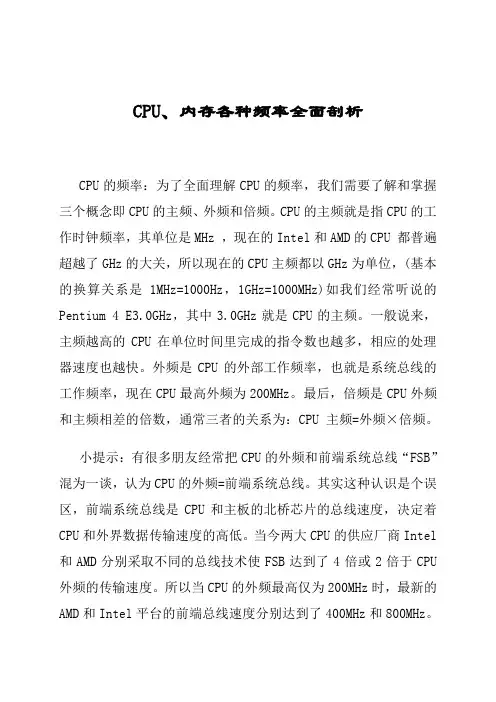 CPU、内存各种频率全面剖析

CPU 的频率：为了全面理解 CPU 的频率，我们需要了解和掌握三个概念即 CPU 的主频、外频和倍频。CPU 的主频就是指 CPU 的工作时钟频率，其单位是 MHz ，现在的 Intel 和 AMD 的 CPU 都普遍超越了 GHz 的大关，所以现在的 CPU 主频都以 GHz 为单位，（基本的换算关系是 1MHz=1000Hz，1GHz=1000MHz）如我们经常听说的 Pentium 4 E3.0GHz，其中 3.0GHz 就是 CPU 的主频。一般说来，主频越高的 CPU 在单位时间里完成的指令数也越多，相应的处理器速度也越快。外频是 CPU 的外部工作频率，也就是系统总线的工作频率，现在 CPU 最高外频为 200MHz。最后，倍频是 CPU 外频和主频相差的倍数，通常三者的关系为：CPU 主频=外频×倍频。

小提示：有很多朋友经常把 CPU 的外频和前端系统总线“FSB”混为一谈，认为 CPU 的外频=前端系统总线。其实这种认识是个误区，前端系统总线是 CPU 和主板的北桥芯片的总线速度，决定着 CPU 和外界数据传输速度的高低。当今两大 CPU 的供应厂商 Intel 和 AMD 分别采取不同的总线技术使 FSB 达到了 4 倍或 2 倍于 CPU 外频的传输速度。所以当 CPU 的外频最高仅为 200MHz 时，最新的 AMD 和 Intel 平台的前端总线速度分别达到了 400MHz 和 800MHz。